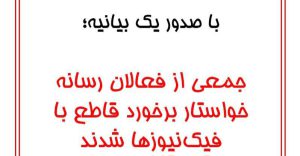 با صدور یک بیانیه؛

جمعی از فعالان رسانه خواستار برخورد قاطع با فیک‌نیوزها شدند